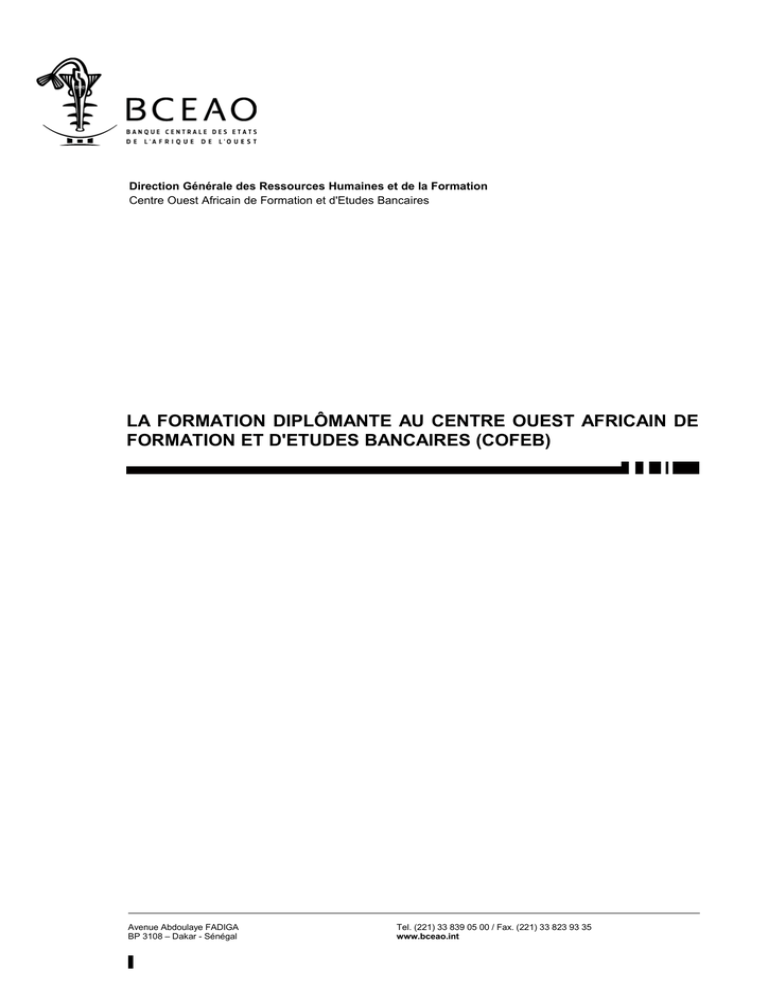 BCEAO
BANQUE CENTRALE DES ETATS DE L'AFRIQUE DE L'OUEST

Direction Générale des Ressources Humaines et de la Formation
Centre Ouest Africain de Formation et d'Etudes Bancaires

LA FORMATION DIPLÔMANTE AU CENTRE OUEST AFRICAIN DE FORMATION ET D'ETUDES BANCAIRES (COFEB)

Avenue Abdoulaye FADIGA
BP 3108 – Dakar - Sénégal

Tel. (221) 33 839 05 00 / Fax. (221) 33 823 93 35
www.bceao.int